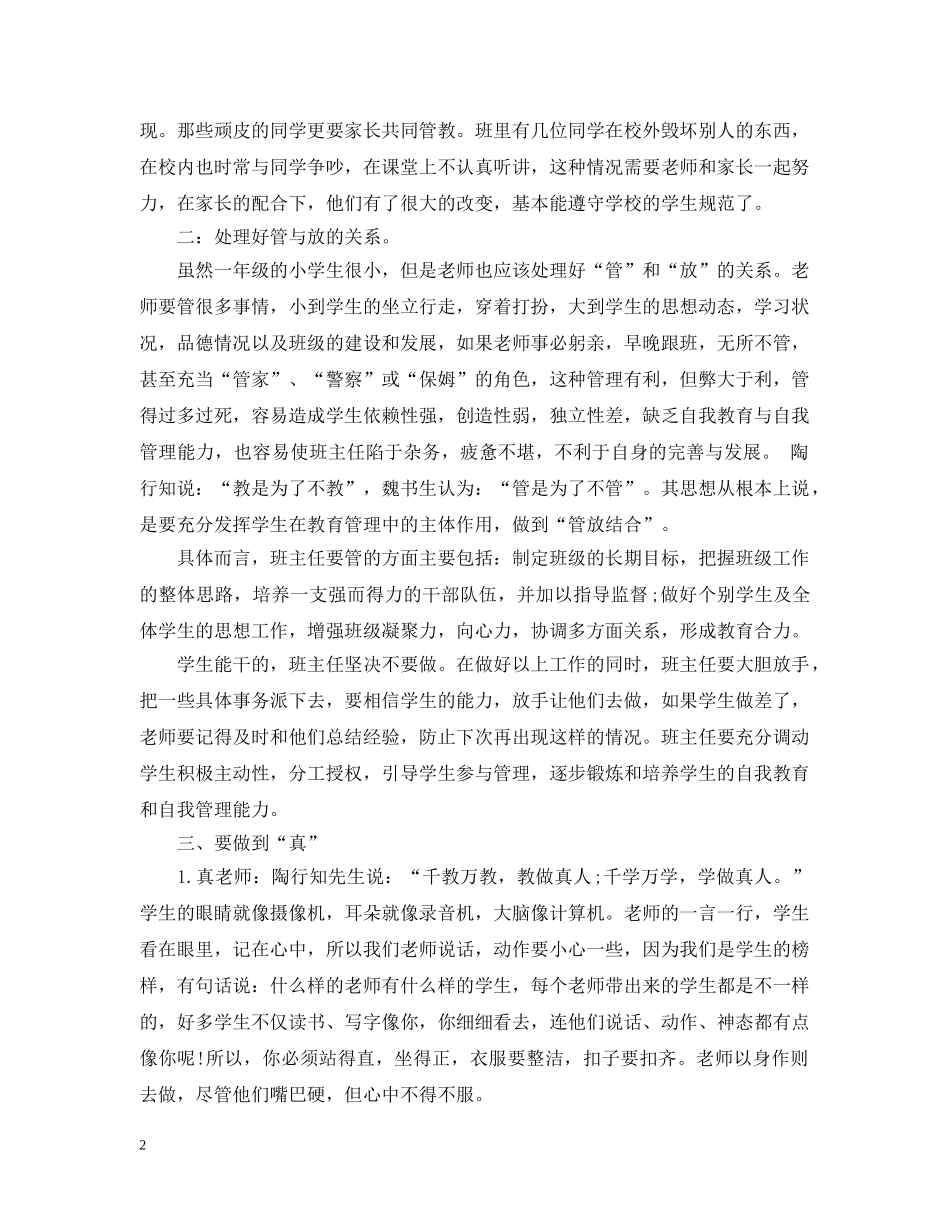 现。那些顽皮的同学更要家长共同管教。班里有几位同学在校外毁坏别人的东西，在校内也时常与同学争吵，在课堂上不认真听讲，这种情况需要老师和家长一起努力，在家长的配合下，他们有了很大的改变，基本能遵守学校的学生规范了。

二：处理好管与放的关系。

虽然一年级的小学生很小，但是老师也应该处理好“管”和“放”的关系。老师要管很多事情，小到学生的坐立行走，穿着打扮，大到学生的思想动态，学习状况，品德情况以及班级的建设和发展，如果老师事必躬亲，早晚跟班，无所不管，甚至充当“管家”、“警察”或“保姆”的角色，这种管理有利，但弊大于利，管得过多过死，容易造成学生依赖性强，创造性弱，独立性差，缺乏自我教育与自我管理能力，也容易使班主任陷于杂务，疲惫不堪，不利于自身的完善与发展。 陶行知说：“教是为了不教”，魏书生认为：“管是为了不管”。其思想从根本上说，是要充分发挥学生在教育管理中的主体作用，做到“管放结合”。

具体而言，班主任要管的方面主要包括：制定班级的长期目标，把握班级工作的整体思路，培养一支强而得力的干部队伍，并加以指导监督;做好个别学生及全体学生的思想工作，增强班级凝聚力，向心力，协调多方面关系，形成教育合力。

学生能干的，班主任坚决不要做。在做好以上工作的同时，班主任要大胆放手，把一些具体事务派下去，要相信学生的能力，放手让他们去做，如果学生做差了，老师要记得及时和他们总结经验，防止下次再出现这样的情况。班主任要充分调动学生积极主动性，分工授权，引导学生参与管理，逐步锻炼和培养学生的自我教育和自我管理能力。

三、要做到“真”

1.真老师：陶行知先生说：“千教万教，教做真人;千学万学，学做真人。”学生的眼睛就像摄像机，耳朵就像录音机，大脑像计算机。老师的一言一行，学生看在眼里，记在心中，所以我们老师说话，动作要小心一些，因为我们是学生的榜样，有句话说：什么样的老师有什么样的学生，每个老师带出来的学生都是不一样的，好多学生不仅读书、写字像你，你细细看去，连他们说话、动作、神态都有点像你呢!所以，你必须站得直，坐得正，衣服要整洁，扣子要扣齐。老师以身作则去做，尽管他们嘴巴硬，但心中不得不服。

2